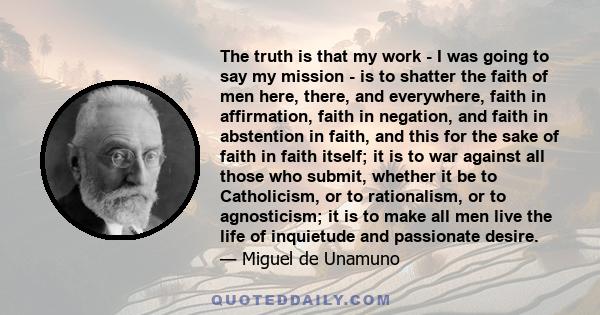 The truth is that my work - I was going to say my mission - is to shatter the faith of men here, there, and everywhere, faith in affirmation, faith in negation, and faith in abstention in faith, and this for the sake of faith in faith itself; it is to war against all those who submit, whether it be to Catholicism, or to rationalism, or to agnosticism; it is to make all men live the life of inquietude and passionate desire.
— Miguel de Unamuno

QUOTEDDAILY.COM